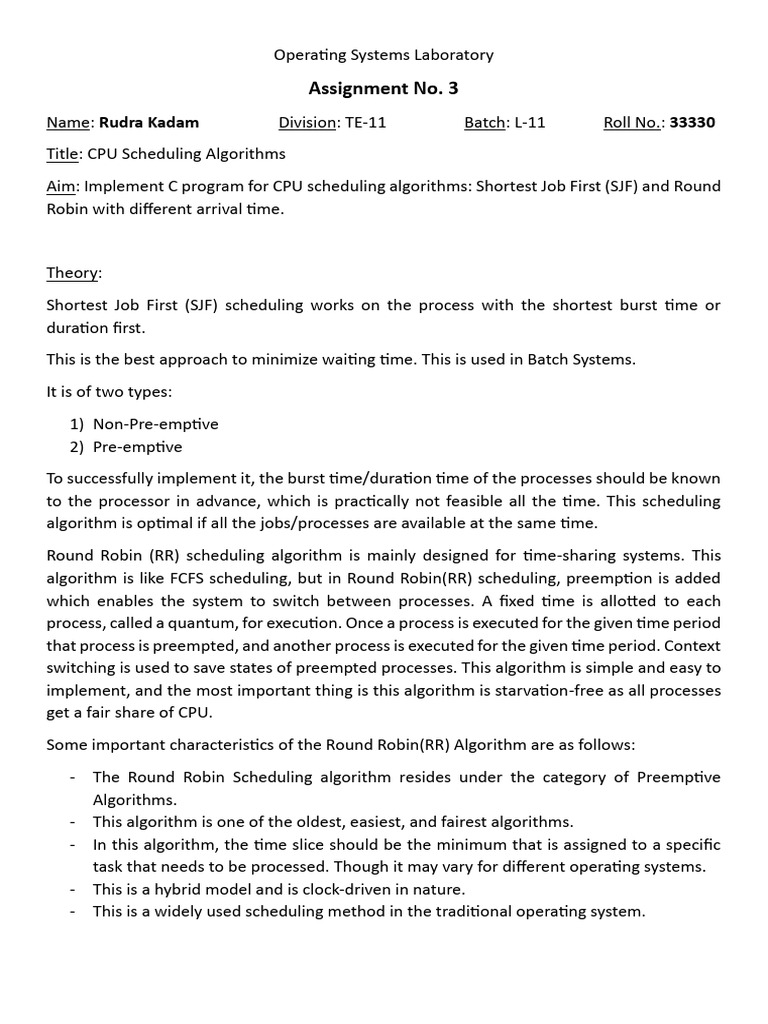 Operating Systems Laboratory

Assignment No. 3

Name: Rudra Kadam Division: TE-11 Batch: L-11 Roll No.: 33330

Title: CPU Scheduling Algorithms

Aim: Implement C program for CPU scheduling algorithms: Shortest Job First (SJF) and Round Robin with different arrival time.

Theory:

Shortest Job First (SJF) scheduling works on the process with the shortest burst time or duration first.

This is the best approach to minimize waiting time. This is used in Batch Systems.

It is of two types:

1) Non-Pre-emptive
2) Pre-emptive

To successfully implement it, the burst time/duration time of the processes should be known to the processor in advance, which is practically not feasible all the time. This scheduling algorithm is optimal if all the jobs/processes are available at the same time.

Round Robin (RR) scheduling algorithm is mainly designed for time-sharing systems. This algorithm is like FCFS scheduling, but in Round Robin(RR) scheduling, preemption is added which enables the system to switch between processes. A fixed time is allotted to each process, called a quantum, for execution. Once a process is executed for the given time period that process is preempted, and another process is executed for the given time period. Context switching is used to save states of preempted processes. This algorithm is simple and easy to implement, and the most important thing is this algorithm is starvation-free as all processes get a fair share of CPU.

Some important characteristics of the Round Robin(RR) Algorithm are as follows:

- The Round Robin Scheduling algorithm resides under the category of Preemptive Algorithms.
- This algorithm is one of the oldest, easiest, and fairest algorithms.
- In this algorithm, the time slice should be the minimum that is assigned to a specific task that needs to be processed. Though it may vary for different operating systems.
- This is a hybrid model and is clock-driven in nature.
- This is a widely used scheduling method in the traditional operating system.